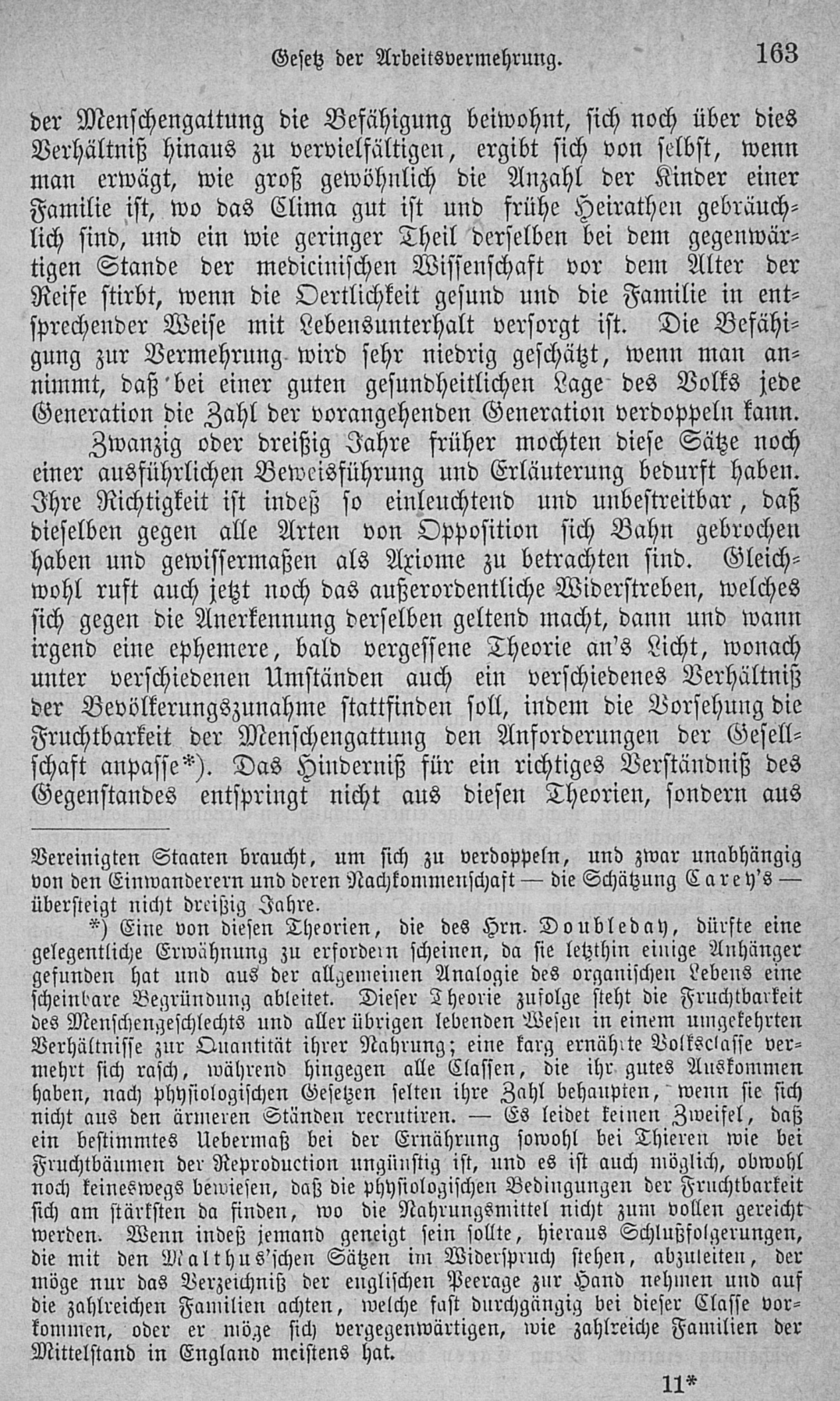 Gesetz der Arbeitsvermehrung. 163

der Menschengattung die Befähigung beiwohnt, sich noch über dies Verhältniß hinaus zu vervielfältigen, ergibt sich von selbst, wenn man erwägt, wie groß gewöhnlich die Anzahl der Kinder einer Familie ist, wo das Clima gut ist und frühe Heirathen gebräuchlich sind, und ein wie geringer Theil derselben bei dem gegenwärtigen Stande der medicinischen Wissenschaft vor dem Alter der Reife stirbt, wenn die Oertlichkeit gesund und die Familie in entsprechender Weise mit Lebensunterhalt versorgt ist. Die Befähigung zur Vermehrung wird sehr niedrig geschätzt, wenn man annimmt, daß bei einer guten gesundheitlichen Lage des Volks jede Generation die Zahl der vorangehenden Generation verdoppeln kann.

Zwanzig oder dreißig Jahre früher mochten diese Sätze noch einer ausführlichen Beweisführung und Erläuterung bedurft haben. Ihre Richtigkeit ist indeß so einleuchtend und unbestreitbar, daß dieselben gegen alle Arten von Opposition sich Bahn gebrochen haben und gewissermaßen als Axiome zu betrachten sind. Gleichwohl ruft auch jetzt noch das außerordentliche Widerstreben, welches sich gegen die Anerkennung derselben geltend macht, dann und wann irgend eine ephemere, bald vergessene Theorie an's Licht, wonach unter verschiedenen Umständen auch ein verschiedenes Verhältniß der Bevölkerungszunahme stattfinden soll, indem die Vorsehung die Fruchtbarkeit der Menschengattung den Anforderungen der Gesellschaft anpasse*). Das Hinderniß für ein richtiges Verständniß des Gegenstandes entspringt nicht aus diesen Theorien, sondern aus

Vereinigten Staaten braucht, um sich zu verdoppeln, und zwar unabhängig von den Einwanderern und deren Nachkommenschaft — die Schätzung Carey's — übersteigt nicht dreißig Jahre.

*) Eine von diesen Theorien, die des Hrn. Doubleday, dürfte eine gelegentliche Erwähnung zu erfordern scheinen, da sie letzthin einige Anhänger gefunden hat und aus der allgemeinen Analogie des organischen Lebens eine scheinbare Begründung ableitet. Dieser Theorie zufolge steht die Fruchtbarkeit des Menschengeschlechts und aller übrigen lebenden Wesen in einem umgekehrten Verhältnisse zur Quantität ihrer Nahrung; eine karg ernährte Volksclasse vermehrt sich rasch, während hingegen alle Classen, die ihr gutes Auskommen haben, nach physiologischen Gesetzen selten ihre Zahl behaupten, wenn sie sich nicht aus den ärmeren Ständen recrutiren. — Es leidet keinen Zweifel, daß ein bestimmtes Uebermaß bei der Ernährung sowohl bei Thieren wie bei Fruchtbäumen der Reproduction ungünstig ist, und es ist auch möglich, obwohl noch keineswegs bewiesen, daß die physiologischen Bedingungen der Fruchtbarkeit sich am stärksten da finden, wo die Nahrungsmittel nicht zum vollen gereicht werden. Wenn indeß jemand geneigt sein sollte, hieraus Schlußfolgerungen, die mit den Malthus'schen Sätzen im Widerspruch stehen, abzuleiten, der möge nur das Verzeichniß der englischen Peerage zur Hand nehmen und auf die zahlreichen Familien achten, welche fast durchgängig bei dieser Classe vorkommen, oder er möge sich vergegenwärtigen, wie zahlreiche Familien der Mittelstand in England meistens hat.

11*